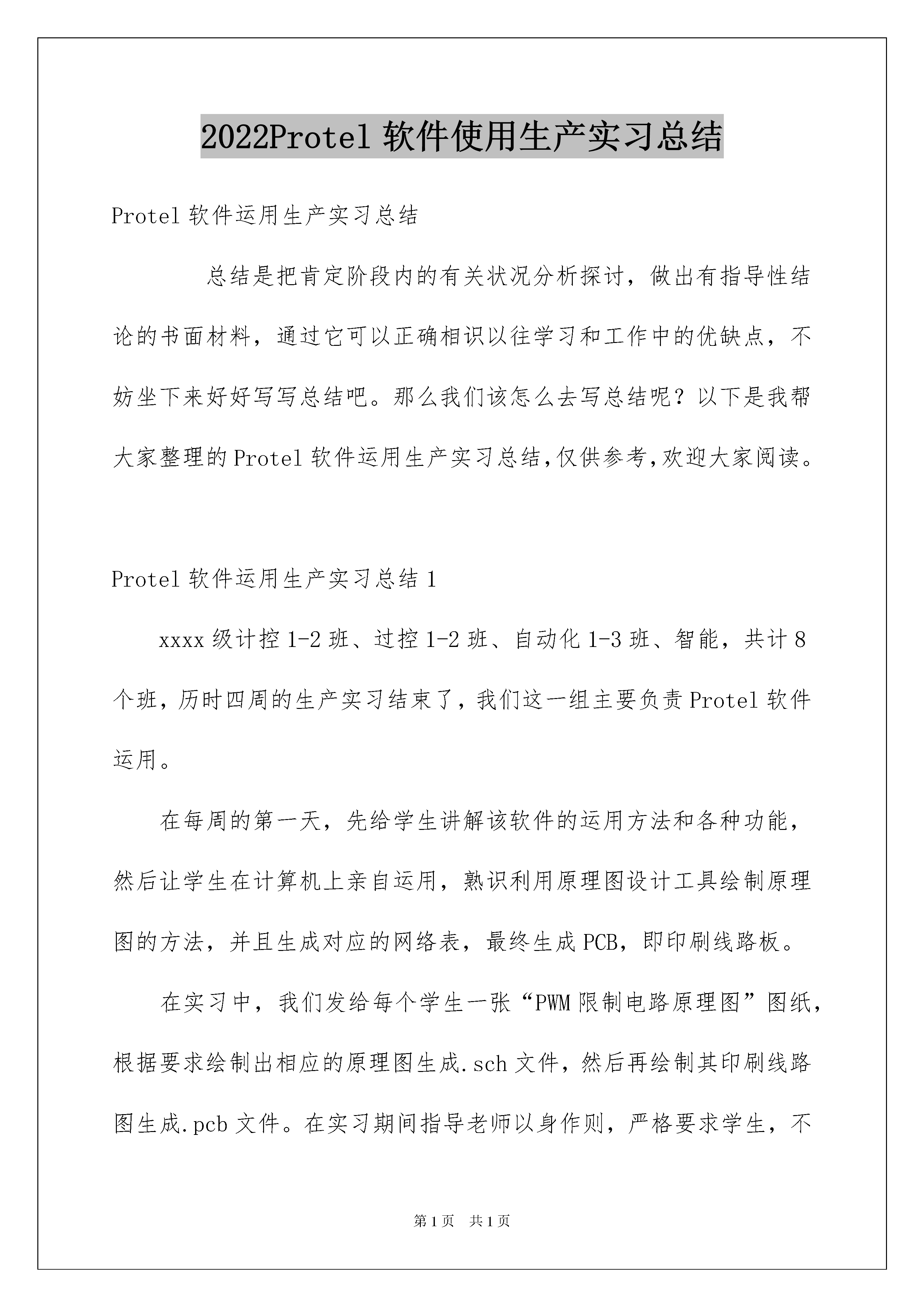 2022Protel 软件使用生产实习总结

Protel 软件运用生产实习总结

总结是把肯定阶段内的有关状况分析探讨，做出有指导性结论的书面材料，通过它可以正确相识以往学习和工作中的优缺点，不妨坐下来好好写写总结吧。那么我们该怎么去写总结呢？以下是我帮大家整理的 Protel 软件运用生产实习总结,仅供参考,欢迎大家阅读。

Protel 软件运用生产实习总结 1

xxxx 级计控 1-2 班、过控 1-2 班、自动化 1-3 班、智能，共计 8 个班，历时四周的生产实习结束了，我们这一组主要负责 Protel 软件运用。

在每周的第一天，先给学生讲解该软件的运用方法和各种功能，然后让学生在计算机上亲自运用，熟识利用原理图设计工具绘制原理图的方法，并且生成对应的网络表，最终生成 PCB，即印刷线路板。

在实习中，我们发给每个学生一张“PWM 限制电路原理图”图纸，根据要求绘制出相应的原理图生成.sch 文件，然后再绘制其印刷线路图生成.pcb 文件。在实习期间指导老师以身作则，严格要求学生，不

第 1 页　共 1 页